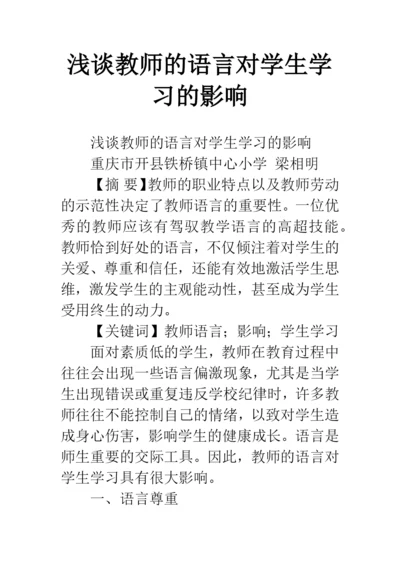 浅谈教师的语言对学生学习的影响

浅谈教师的语言对学生学习的影响

重庆市开县铁桥镇中心小学 梁相明

【摘 要】教师的职业特点以及教师劳动的示范性决定了教师语言的重要性。一位优秀的教师应该有驾驭教学语言的高超技能。教师恰到好处的语言，不仅倾注着对学生的关爱、尊重和信任，还能有效地激活学生思维，激发学生的主观能动性，甚至成为学生受用终生的动力。

【关键词】教师语言；影响；学生学习

面对素质低的学生，教师在教育过程中往往会出现一些语言偏激现象，尤其是当学生出现错误或重复违反学校纪律时，许多教师往往不能控制自己的情绪，以致对学生造成身心伤害，影响学生的健康成长。语言是师生重要的交际工具。因此，教师的语言对学生学习具有很大影响。

一、语言尊重